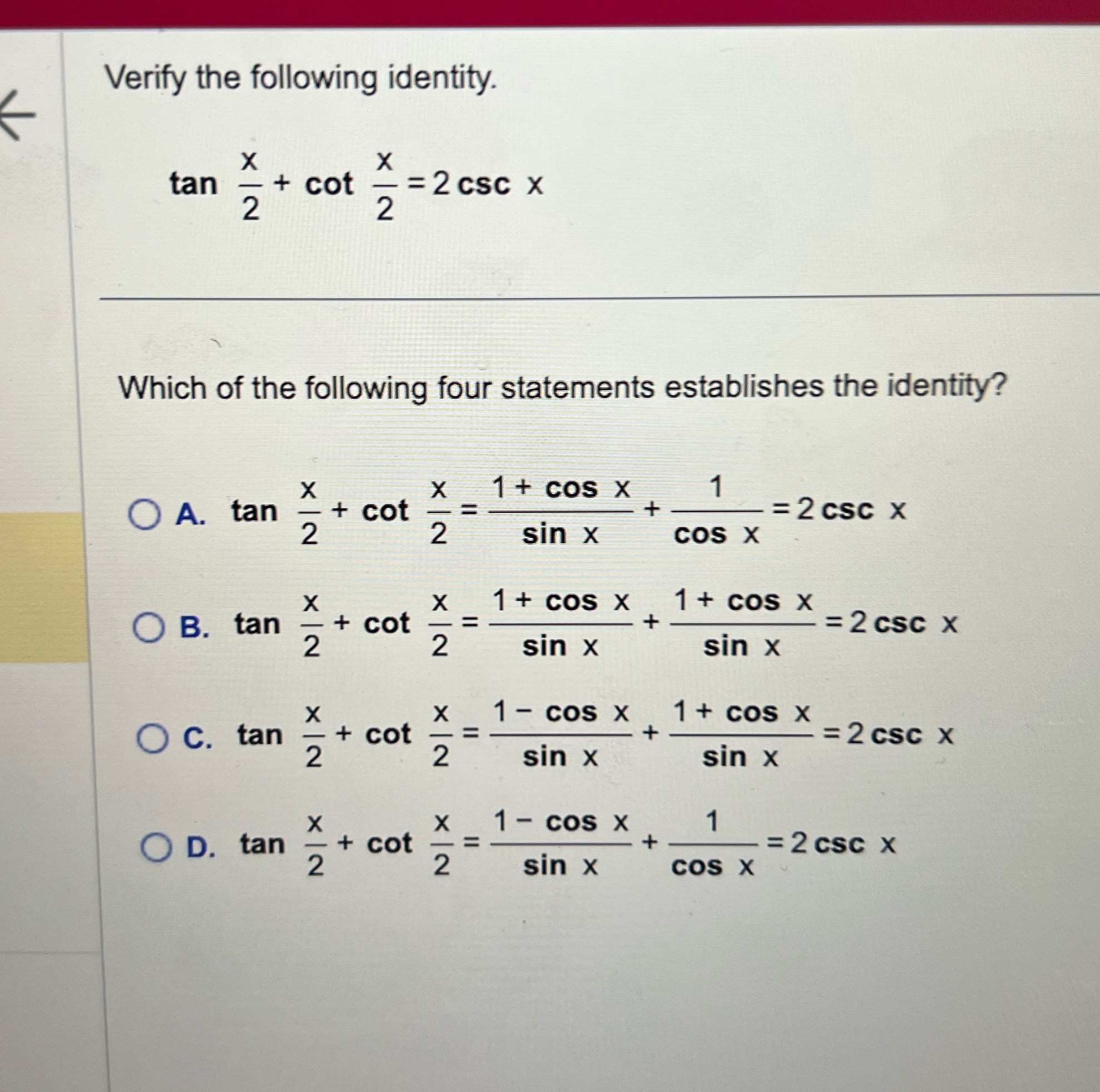 Verify the following identity.

$\tan \frac{x}{2} + \cot \frac{x}{2} = 2 \csc x$

Which of the following four statements establishes the identity?

A. $\tan \frac{x}{2} + \cot \frac{x}{2} = \frac{1 + \cos x}{\sin x} + \frac{1}{\cos x} = 2 \csc x$

B. $\tan \frac{x}{2} + \cot \frac{x}{2} = \frac{1 + \cos x}{\sin x} + \frac{1 + \cos x}{\sin x} = 2 \csc x$

C. $\tan \frac{x}{2} + \cot \frac{x}{2} = \frac{1 - \cos x}{\sin x} + \frac{1 + \cos x}{\sin x} = 2 \csc x$

D. $\tan \frac{x}{2} + \cot \frac{x}{2} = \frac{1 - \cos x}{\sin x} + \frac{1}{\cos x} = 2 \csc x$